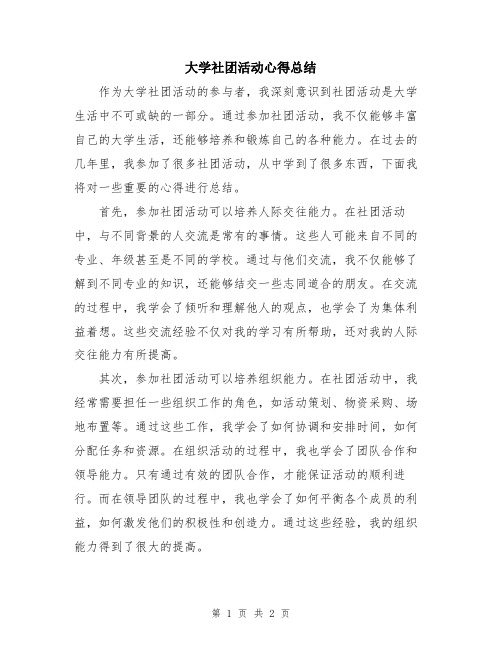 大学社团活动心得总结

作为大学社团活动的参与者，我深刻意识到社团活动是大学生活中不可或缺的一部分。通过参加社团活动，我不仅能够丰富自己的大学生活，还能够培养和锻炼自己的各种能力。在过去的几年里，我参加了很多社团活动，从中学到了很多东西，下面我将对一些重要的心得进行总结。

首先，参加社团活动可以培养人际交往能力。在社团活动中，与不同背景的人交流是常有的事情。这些人可能来自不同的专业、年级甚至是不同的学校。通过与他们交流，我不仅能够了解到不同专业的知识，还能够结交一些志同道合的朋友。在交流的过程中，我学会了倾听和理解他人的观点，也学会了为集体利益着想。这些交流经验不仅对我的学习有所帮助，还对我的人际交往能力有所提高。

其次，参加社团活动可以培养组织能力。在社团活动中，我经常需要担任一些组织工作的角色，如活动策划、物资采购、场地布置等。通过这些工作，我学会了如何协调和安排时间，如何分配任务和资源。在组织活动的过程中，我也学会了团队合作和领导能力。只有通过有效的团队合作，才能保证活动的顺利进行。而在领导团队的过程中，我也学会了如何平衡各个成员的利益，如何激发他们的积极性和创造力。通过这些经验，我的组织能力得到了很大的提高。

第 1 页 共 2 页